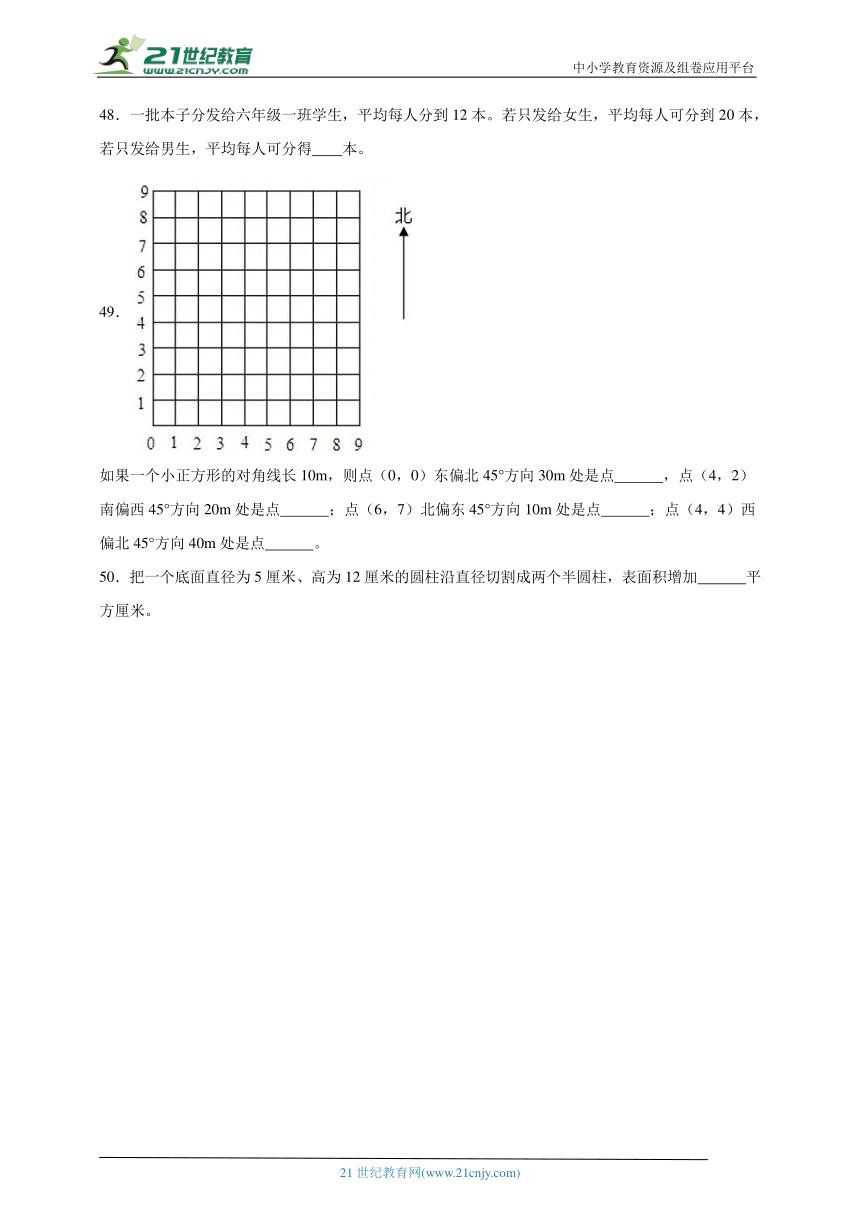 21世纪教育
www.21cnjy.com
中小学教育资源及组卷应用平台

48．一批本子分发给六年级一班学生，平均每人分到 12 本。若只发给女生，平均每人可分到 20 本，若只发给男生，平均每人可分得____本。

49．

9
8
7
6
5
4
3
2
1
0 1 2 3 4 5 6 7 8 9

北

如果一个小正方形的对角线长 10m，则点（0，0）东偏北 45°方向 30m 处是点______，点（4，2）南偏西 45°方向 20m 处是点______；点（6，7）北偏东 45°方向 10m 处是点______；点（4，4）西偏北 45°方向 40m 处是点______。

50．把一个底面直径为 5 厘米、高为 12 厘米的圆柱沿直径切割成两个半圆柱，表面积增加______平方厘米。

21 世纪教育网(www.21cnjy.com)